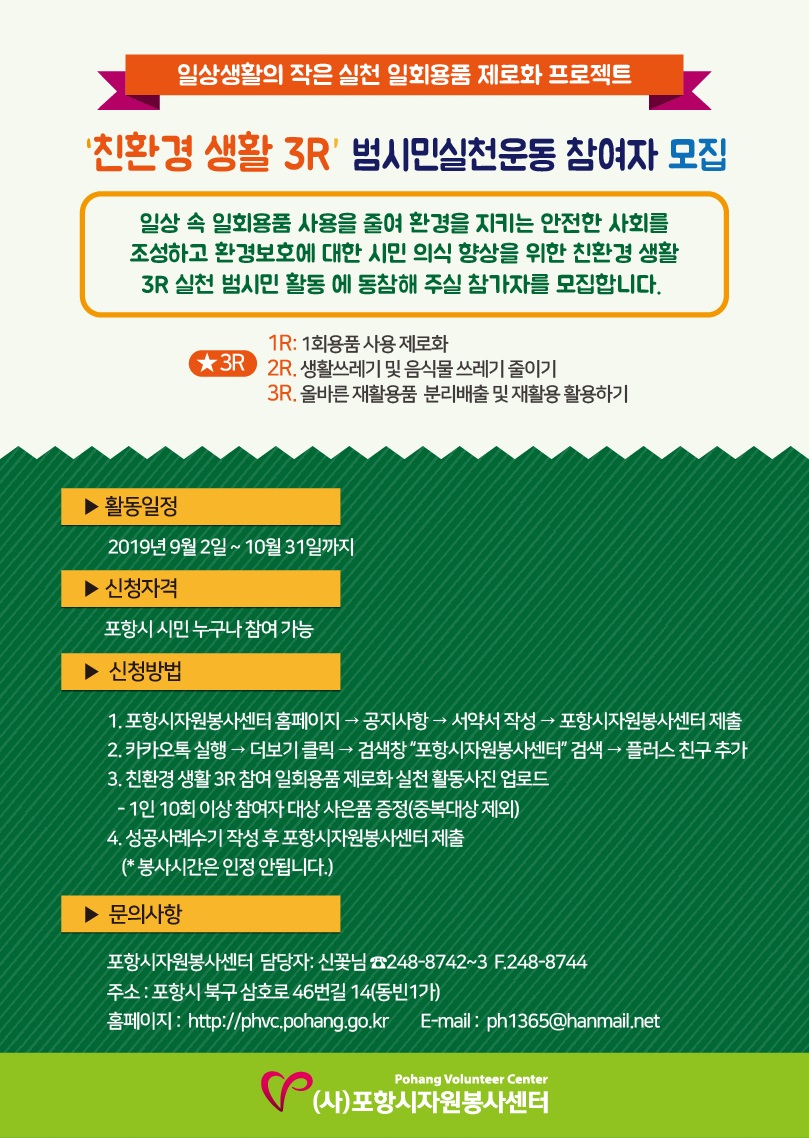 일상생활의 작은 실천 일회용품 제로화 프로젝트

'친환경 생활 3R' 범시민실천운동 참여자 모집

일상 속 일회용품 사용을 줄여 환경을 지키는 안전한 사회를 조성하고 환경보호에 대한 시민 의식 향상을 위한 친환경 생활 3R 실천 범시민 활동 에 동참해 주실 참가자를 모집합니다.

★3R
1R: 1회용품 사용 제로화
2R. 생활쓰레기 및 음식물 쓰레기 줄이기
3R. 올바른 재활용품 분리배출 및 재활용 활용하기

▶ 활동일정

2019년 9월 2일 ~ 10월 31일까지

▶ 신청자격

포항시 시민 누구나 참여 가능

▶ 신청방법

1. 포항시자원봉사센터 홈페이지 → 공지사항 → 서약서 작성 → 포항시자원봉사센터 제출
2. 카카오톡 실행 → 더보기 클릭 → 검색창 "포항시자원봉사센터" 검색 → 플러스 친구 추가
3. 친환경 생활 3R 참여 일회용품 제로화 실천 활동사진 업로드
- 1인 10회 이상 참여자 대상 사은품 증정(중복대상 제외)
4. 성공사례수기 작성 후 포항시자원봉사센터 제출
(* 봉사시간은 인정 안됩니다.)

▶ 문의사항

포항시자원봉사센터 담당자: 신꽃님 ☎248-8742~3 F.248-8744
주소 : 포항시 북구 삼호로 46번길 14(동빈1가)
홈페이지 : http://phvc.pohang.go.kr E-mail : ph1365@hanmail.net

Pohang Volunteer Center
(사)포항시자원봉사센터